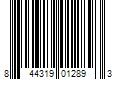 8 44319 01289 3